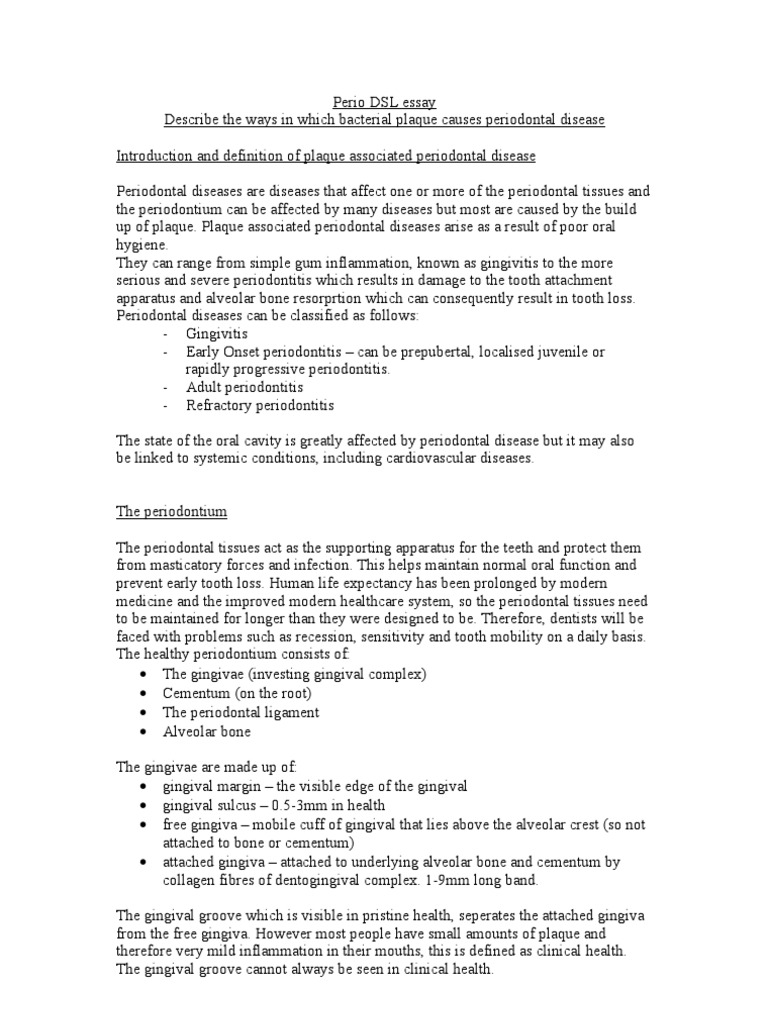 Perio DSL essay
Describe the ways in which bacterial plaque causes periodontal disease

Introduction and definition of plaque associated periodontal disease

Periodontal diseases are diseases that affect one or more of the periodontal tissues and the periodontium can be affected by many diseases but most are caused by the build up of plaque. Plaque associated periodontal diseases arise as a result of poor oral hygiene.
They can range from simple gum inflammation, known as gingivitis to the more serious and severe periodontitis which results in damage to the tooth attachment apparatus and alveolar bone resorprtion which can consequently result in tooth loss.
Periodontal diseases can be classified as follows:
- Gingivitis
- Early Onset periodontitis – can be prepubertal, localised juvenile or rapidly progressive periodontitis.
- Adult periodontitis
- Refractory periodontitis

The state of the oral cavity is greatly affected by periodontal disease but it may also be linked to systemic conditions, including cardiovascular diseases.

The periodontium

The periodontal tissues act as the supporting apparatus for the teeth and protect them from masticatory forces and infection. This helps maintain normal oral function and prevent early tooth loss. Human life expectancy has been prolonged by modern medicine and the improved modern healthcare system, so the periodontal tissues need to be maintained for longer than they were designed to be. Therefore, dentists will be faced with problems such as recession, sensitivity and tooth mobility on a daily basis.
The healthy periodontium consists of:
• The gingivae (investing gingival complex)
• Cementum (on the root)
• The periodontal ligament
• Alveolar bone

The gingivae are made up of:
• gingival margin – the visible edge of the gingival
• gingival sulcus – 0.5-3mm in health
• free gingiva – mobile cuff of gingival that lies above the alveolar crest (so not attached to bone or cementum)
• attached gingiva – attached to underlying alveolar bone and cementum by collagen fibres of dentogingival complex. 1-9mm long band.

The gingival groove which is visible in pristine health, seperates the attached gingiva from the free gingiva. However most people have small amounts of plaque and therefore very mild inflammation in their mouths, this is defined as clinical health. The gingival groove cannot always be seen in clinical health.